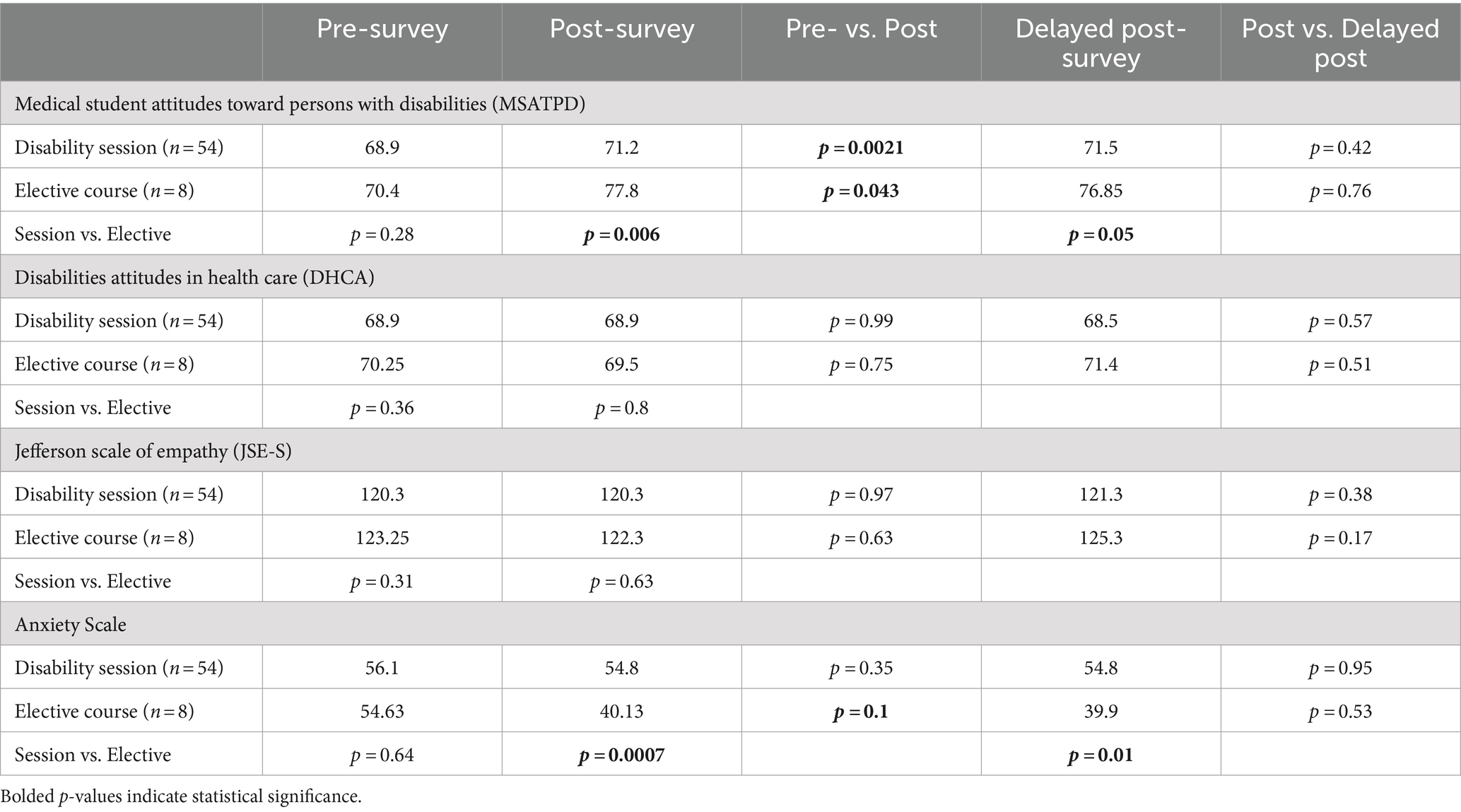 | | Pre-survey | Post-survey | Pre- vs. Post | Delayed post-survey | Post vs. Delayed post |
|---|---|---|---|---|---|
| Medical student attitudes toward persons with disabilities (MSATPD) | | | | | |
| Disability session ($n = 54$) | 68.9 | 71.2 | $p = 0.0021$ | 71.5 | $p = 0.42$ |
| Elective course ($n = 8$) | 70.4 | 77.8 | $p = 0.043$ | 76.85 | $p = 0.76$ |
| Session vs. Elective | $p = 0.28$ | $p = 0.006$ | | $p = 0.05$ | |
| Disabilities attitudes in health care (DHCA) | | | | | |
| Disability session ($n = 54$) | 68.9 | 68.9 | $p = 0.99$ | 68.5 | $p = 0.57$ |
| Elective course ($n = 8$) | 70.25 | 69.5 | $p = 0.75$ | 71.4 | $p = 0.51$ |
| Session vs. Elective | $p = 0.36$ | $p = 0.8$ | | | |
| Jefferson scale of empathy (JSE-S) | | | | | |
| Disability session ($n = 54$) | 120.3 | 120.3 | $p = 0.97$ | 121.3 | $p = 0.38$ |
| Elective course ($n = 8$) | 123.25 | 122.3 | $p = 0.63$ | 125.3 | $p = 0.17$ |
| Session vs. Elective | $p = 0.31$ | $p = 0.63$ | | | |
| Anxiety Scale | | | | | |
| Disability session ($n = 54$) | 56.1 | 54.8 | $p = 0.35$ | 54.8 | $p = 0.95$ |
| Elective course ($n = 8$) | 54.63 | 40.13 | $p = 0.1$ | 39.9 | $p = 0.53$ |
| Session vs. Elective | $p = 0.64$ | $p = 0.0007$ | | $p = 0.01$ | |

Bolded $p$-values indicate statistical significance.